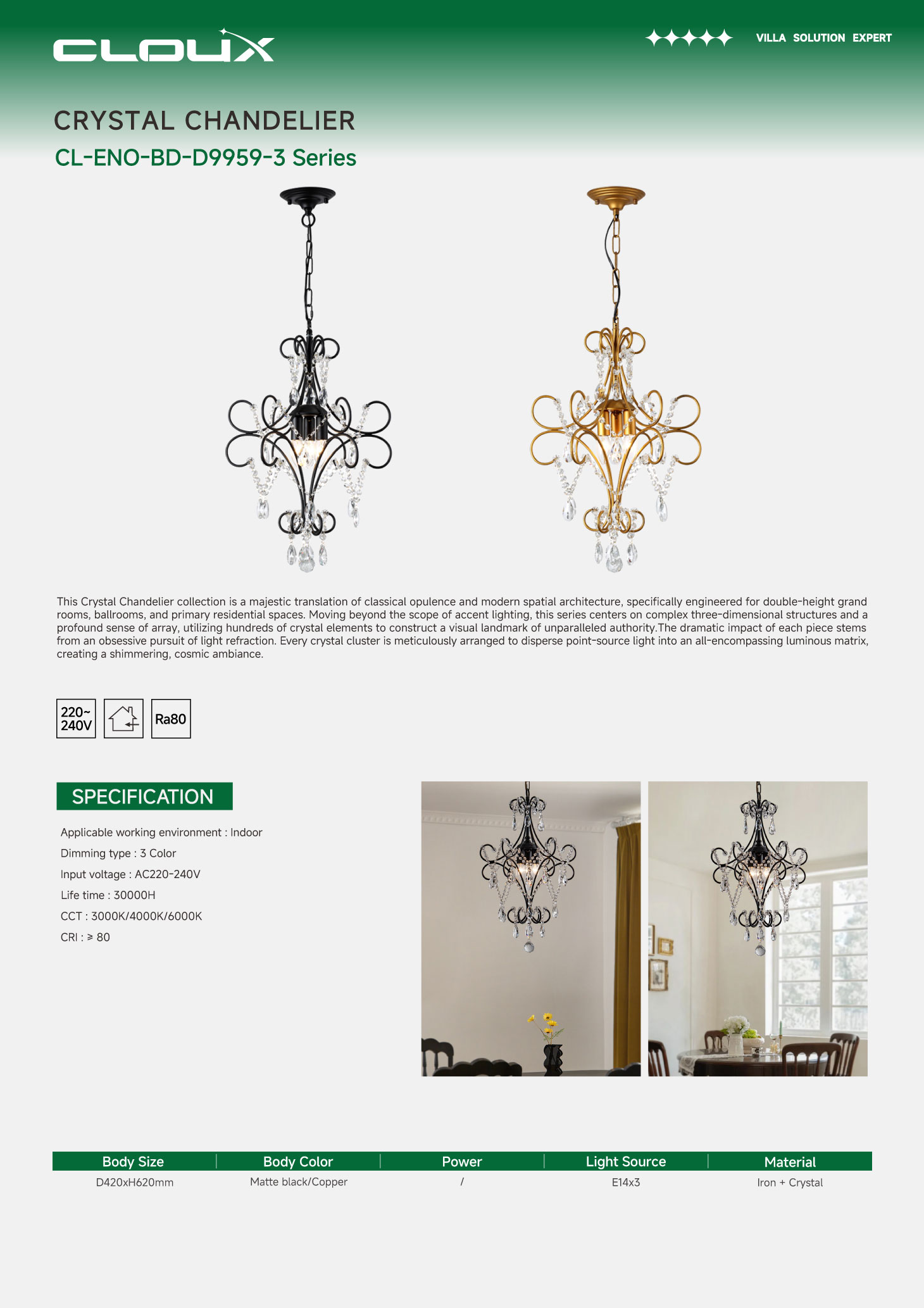 CLOUX

VILLA SOLUTION EXPERT

CRYSTAL CHANDELIER

CL-ENO-BD-D9959-3 Series

This Crystal Chandelier collection is a majestic translation of classical opulence and modern spatial architecture, specifically engineered for double-height grand rooms, ballrooms, and primary residential spaces. Moving beyond the scope of accent lighting, this series centers on complex three-dimensional structures and a profound sense of array, utilizing hundreds of crystal elements to construct a visual landmark of unparalleled authority.The dramatic impact of each piece stems from an obsessive pursuit of light refraction. Every crystal cluster is meticulously arranged to disperse point-source light into an all-encompassing luminous matrix, creating a shimmering, cosmic ambiance.

220~ 240V

Ra80

SPECIFICATION

Applicable working environment : Indoor

Dimming type : 3 Color

Input voltage : AC220-240V

Life time : 30000H

CCT : 3000K/4000K/6000K

CRI : ≥ 80

| Body Size | Body Color | Power | Light Source | Material |
|---|---|---|---|---|
| D420xH620mm | Matte black/Copper | / | E14x3 | Iron + Crystal |